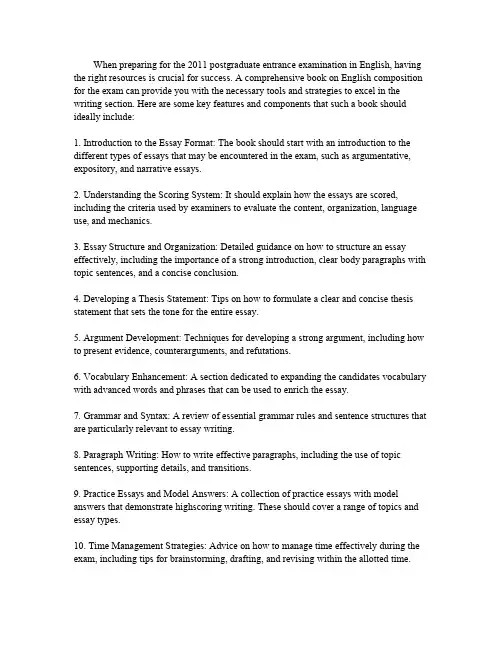 When preparing for the 2011 postgraduate entrance examination in English, having the right resources is crucial for success. A comprehensive book on English composition for the exam can provide you with the necessary tools and strategies to excel in the writing section. Here are some key features and components that such a book should ideally include:

1. Introduction to the Essay Format: The book should start with an introduction to the different types of essays that may be encountered in the exam, such as argumentative, expository, and narrative essays.

2. Understanding the Scoring System: It should explain how the essays are scored, including the criteria used by examiners to evaluate the content, organization, language use, and mechanics.

3. Essay Structure and Organization: Detailed guidance on how to structure an essay effectively, including the importance of a strong introduction, clear body paragraphs with topic sentences, and a concise conclusion.

4. Developing a Thesis Statement: Tips on how to formulate a clear and concise thesis statement that sets the tone for the entire essay.

5. Argument Development: Techniques for developing a strong argument, including how to present evidence, counterarguments, and refutations.

6. Vocabulary Enhancement: A section dedicated to expanding the candidates vocabulary with advanced words and phrases that can be used to enrich the essay.

7. Grammar and Syntax: A review of essential grammar rules and sentence structures that are particularly relevant to essay writing.

8. Paragraph Writing: How to write effective paragraphs, including the use of topic sentences, supporting details, and transitions.

9. Practice Essays and Model Answers: A collection of practice essays with model answers that demonstrate highscoring writing. These should cover a range of topics and essay types.

10. Time Management Strategies: Advice on how to manage time effectively during the exam, including tips for brainstorming, drafting, and revising within the allotted time.